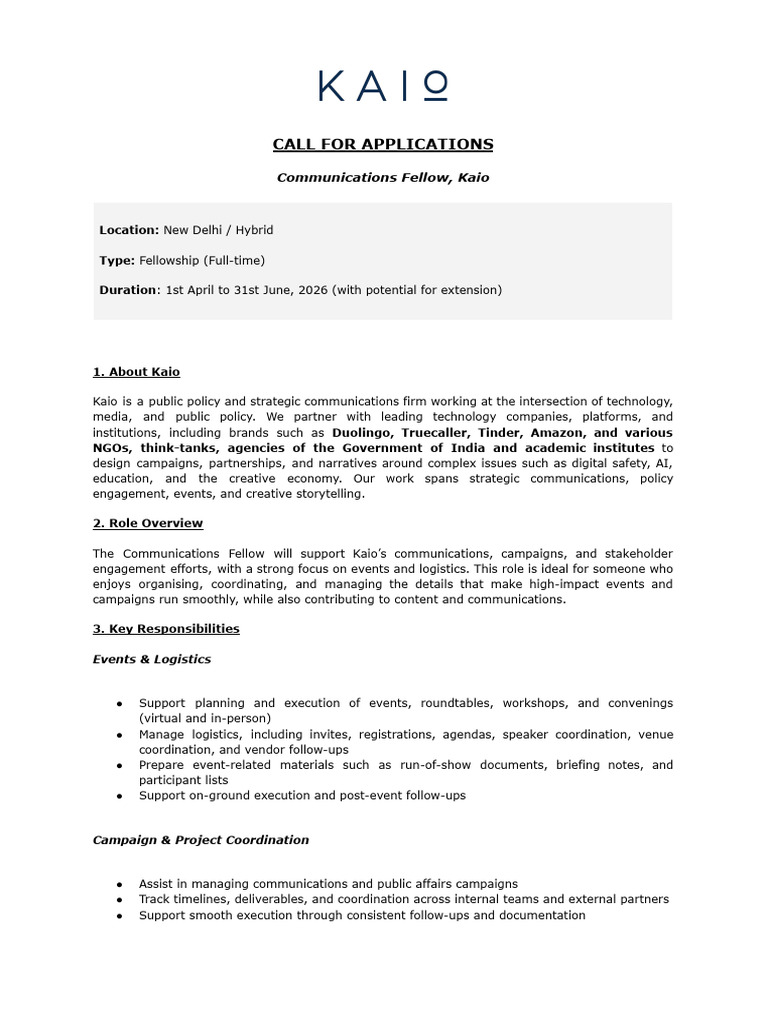 KAIO

CALL FOR APPLICATIONS

Communications Fellow, Kaio

Location: New Delhi / Hybrid

Type: Fellowship (Full-time)

Duration: 1st April to 31st June, 2026 (with potential for extension)

1. About Kaio

Kaio is a public policy and strategic communications firm working at the intersection of technology, media, and public policy. We partner with leading technology companies, platforms, and institutions, including brands such as Duolingo, Truecaller, Tinder, Amazon, and various NGOs, think-tanks, agencies of the Government of India and academic institutes to design campaigns, partnerships, and narratives around complex issues such as digital safety, AI, education, and the creative economy. Our work spans strategic communications, policy engagement, events, and creative storytelling.

2. Role Overview

The Communications Fellow will support Kaio's communications, campaigns, and stakeholder engagement efforts, with a strong focus on events and logistics. This role is ideal for someone who enjoys organising, coordinating, and managing the details that make high-impact events and campaigns run smoothly, while also contributing to content and communications.

3. Key Responsibilities

Events & Logistics

• Support planning and execution of events, roundtables, workshops, and convenings (virtual and in-person)
• Manage logistics, including invites, registrations, agendas, speaker coordination, venue coordination, and vendor follow-ups
• Prepare event-related materials such as run-of-show documents, briefing notes, and participant lists
• Support on-ground execution and post-event follow-ups

Campaign & Project Coordination

• Assist in managing communications and public affairs campaigns
• Track timelines, deliverables, and coordination across internal teams and external partners
• Support smooth execution through consistent follow-ups and documentation